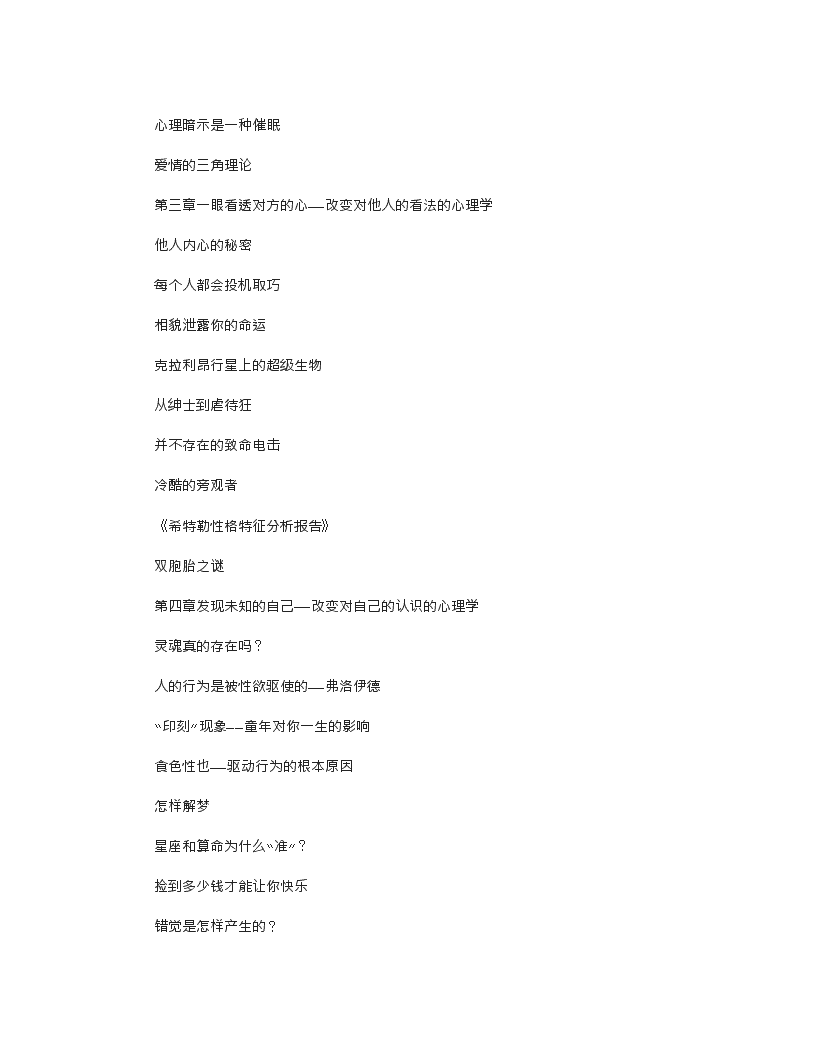 心理暗示是一种催眠

爱情的三角理论

第三章一眼看透对方的心——改变对他人的看法的心理学

他人内心的秘密

每个人都会投机取巧

相貌泄露你的命运

克拉利昂行星上的超级生物

从绅士到虐待狂

并不存在的致命电击

冷酷的旁观者

《希特勒性格特征分析报告》

双胞胎之谜

第四章发现未知的自己——改变对自己的认识的心理学

灵魂真的存在吗？

人的行为是被性欲驱使的——弗洛伊德

“印刻”现象——童年对你一生的影响

食色性也——驱动行为的根本原因

怎样解梦

星座和算命为什么“准”？

捡到多少钱才能让你快乐

错觉是怎样产生的？